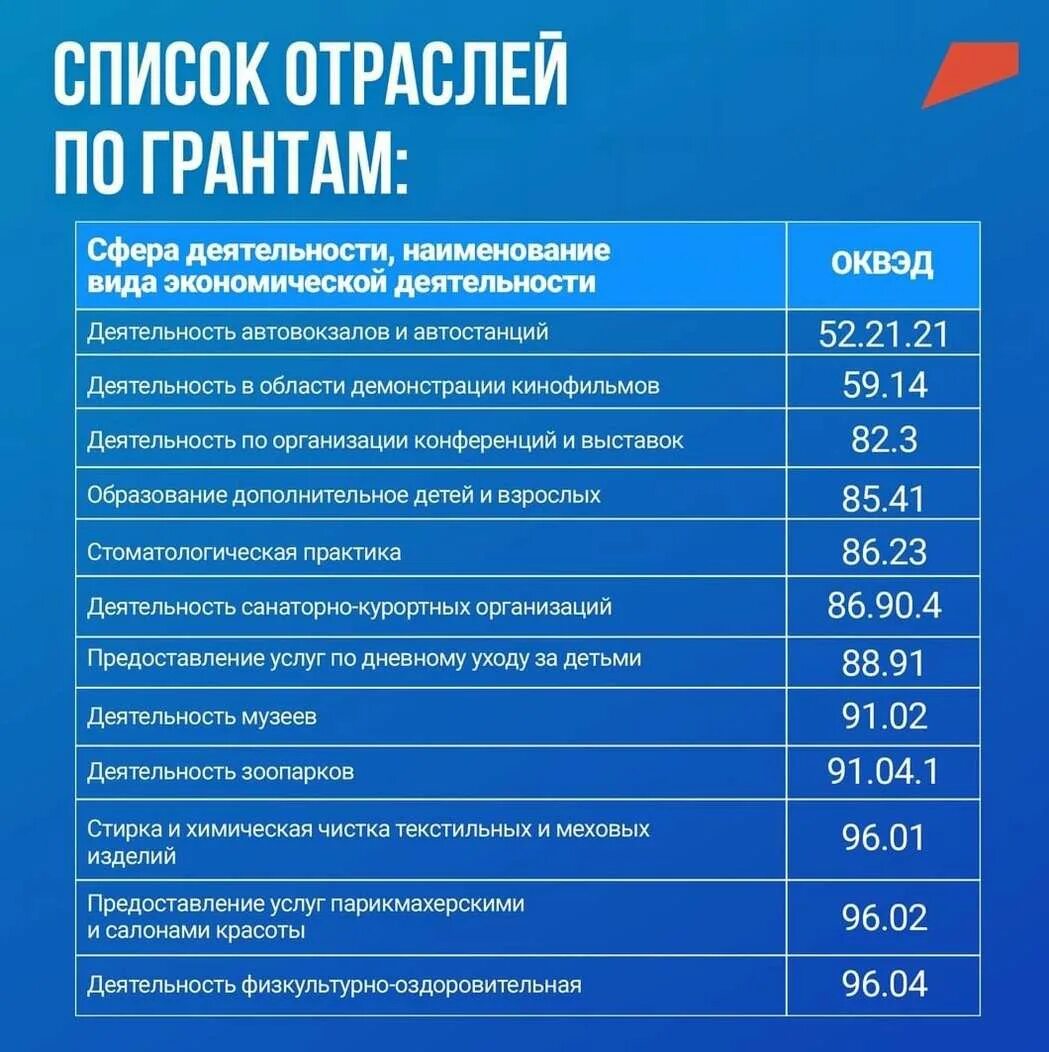 СПИСОК ОТРАСЛЕЙ ПО ГРАНТАМ:

| Сфера деятельности, наименование вида экономической деятельности | ОКВЭД |
|---|---|
| Деятельность автовокзалов и автостанций | 52.21.21 |
| Деятельность в области демонстрации кинофильмов | 59.14 |
| Деятельность по организации конференций и выставок | 82.3 |
| Образование дополнительное детей и взрослых | 85.41 |
| Стоматологическая практика | 86.23 |
| Деятельность санаторно-курортных организаций | 86.90.4 |
| Предоставление услуг по дневному уходу за детьми | 88.91 |
| Деятельность музеев | 91.02 |
| Деятельность зоопарков | 91.04.1 |
| Стирка и химическая чистка текстильных и меховых изделий | 96.01 |
| Предоставление услуг парикмахерскими и салонами красоты | 96.02 |
| Деятельность физкультурно-оздоровительная | 96.04 |